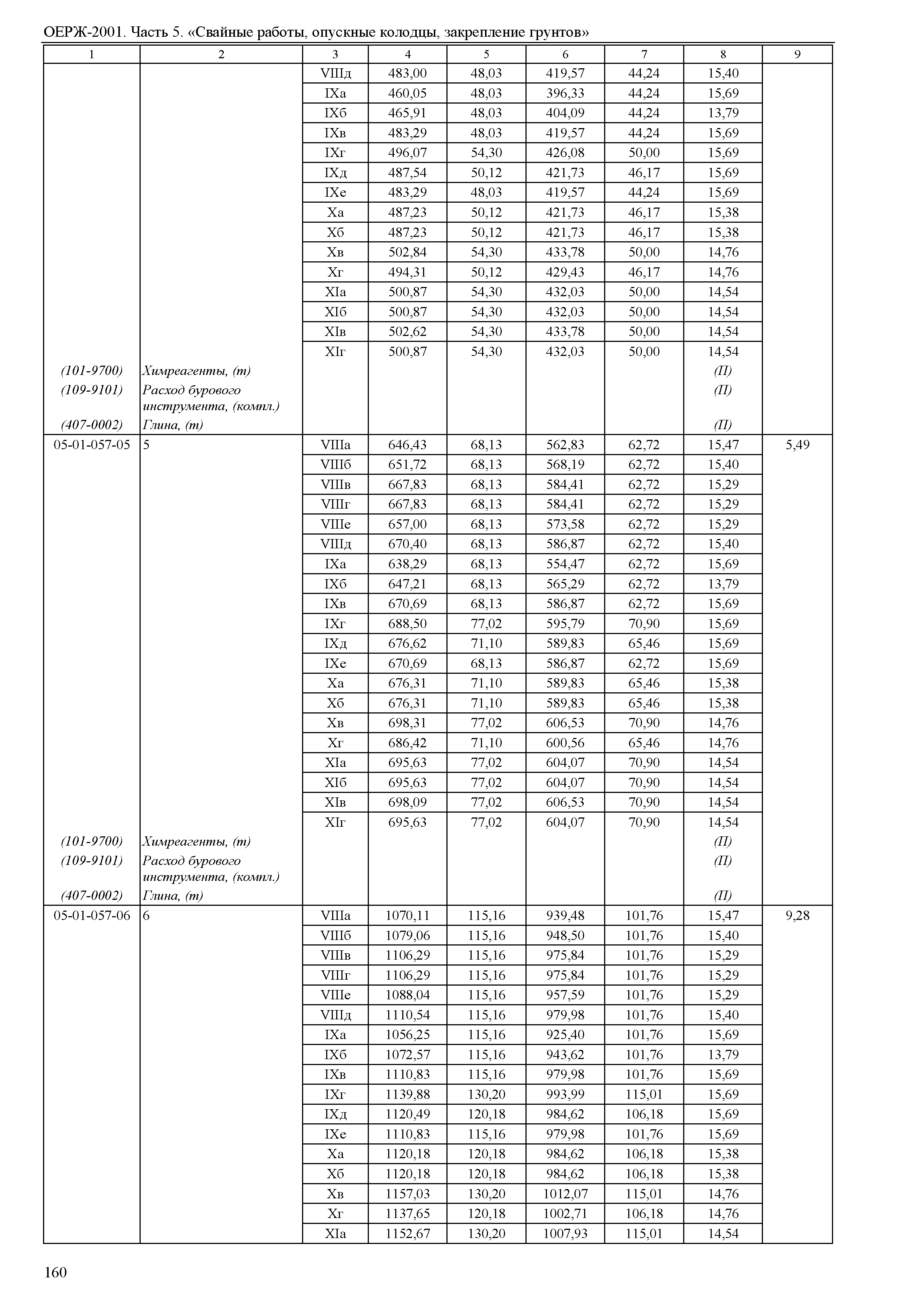 ОЕРЖ-2001. Часть 5. «Свайные работы, опускные колодцы, закрепление грунтов»

| 1 | 2 | 3 | 4 | 5 | 6 | 7 | 8 | 9 |
|---|---|---|---|---|---|---|---|---|
| | | VIIIд | 483,00 | 48,03 | 419,57 | 44,24 | 15,40 | |
| | | IXа | 460,05 | 48,03 | 396,33 | 44,24 | 15,69 | |
| | | IXб | 465,91 | 48,03 | 404,09 | 44,24 | 13,79 | |
| | | IXв | 483,29 | 48,03 | 419,57 | 44,24 | 15,69 | |
| | | IXг | 496,07 | 54,30 | 426,08 | 50,00 | 15,69 | |
| | | IXд | 487,54 | 50,12 | 421,73 | 46,17 | 15,69 | |
| | | IXе | 483,29 | 48,03 | 419,57 | 44,24 | 15,69 | |
| | | Xа | 487,23 | 50,12 | 421,73 | 46,17 | 15,38 | |
| | | Xб | 487,23 | 50,12 | 421,73 | 46,17 | 15,38 | |
| | | Xв | 502,84 | 54,30 | 433,78 | 50,00 | 14,76 | |
| | | Xг | 494,31 | 50,12 | 429,43 | 46,17 | 14,76 | |
| | | XIа | 500,87 | 54,30 | 432,03 | 50,00 | 14,54 | |
| | | XIб | 500,87 | 54,30 | 432,03 | 50,00 | 14,54 | |
| | | XIв | 502,62 | 54,30 | 433,78 | 50,00 | 14,54 | |
| | | XIг | 500,87 | 54,30 | 432,03 | 50,00 | 14,54 | |
| (101-9700) | Химреагенты, (т) | | | | | | (П) | |
| (109-9101) | Расход бурового инструмента, (компл.) | | | | | | (П) | |
| (407-0002) | Глина, (т) | | | | | | (П) | |
| 05-01-057-05 | 5 | VIIIа | 646,43 | 68,13 | 562,83 | 62,72 | 15,47 | 5,49 |
| | | VIIIб | 651,72 | 68,13 | 568,19 | 62,72 | 15,40 | |
| | | VIIIв | 667,83 | 68,13 | 584,41 | 62,72 | 15,29 | |
| | | VIIIг | 667,83 | 68,13 | 584,41 | 62,72 | 15,29 | |
| | | VIIIе | 657,00 | 68,13 | 573,58 | 62,72 | 15,29 | |
| | | VIIIд | 670,40 | 68,13 | 586,87 | 62,72 | 15,40 | |
| | | IXа | 638,29 | 68,13 | 554,47 | 62,72 | 15,69 | |
| | | IXб | 647,21 | 68,13 | 565,29 | 62,72 | 13,79 | |
| | | IXв | 670,69 | 68,13 | 586,87 | 62,72 | 15,69 | |
| | | IXг | 688,50 | 77,02 | 595,79 | 70,90 | 15,69 | |
| | | IXд | 676,62 | 71,10 | 589,83 | 65,46 | 15,69 | |
| | | IXе | 670,69 | 68,13 | 586,87 | 62,72 | 15,69 | |
| | | Xа | 676,31 | 71,10 | 589,83 | 65,46 | 15,38 | |
| | | Xб | 676,31 | 71,10 | 589,83 | 65,46 | 15,38 | |
| | | Xв | 698,31 | 77,02 | 606,53 | 70,90 | 14,76 | |
| | | Xг | 686,42 | 71,10 | 600,56 | 65,46 | 14,76 | |
| | | XIа | 695,63 | 77,02 | 604,07 | 70,90 | 14,54 | |
| | | XIб | 695,63 | 77,02 | 604,07 | 70,90 | 14,54 | |
| | | XIв | 698,09 | 77,02 | 606,53 | 70,90 | 14,54 | |
| | | XIг | 695,63 | 77,02 | 604,07 | 70,90 | 14,54 | |
| (101-9700) | Химреагенты, (т) | | | | | | (П) | |
| (109-9101) | Расход бурового инструмента, (компл.) | | | | | | (П) | |
| (407-0002) | Глина, (т) | | | | | | (П) | |
| 05-01-057-06 | 6 | VIIIа | 1070,11 | 115,16 | 939,48 | 101,76 | 15,47 | 9,28 |
| | | VIIIб | 1079,06 | 115,16 | 948,50 | 101,76 | 15,40 | |
| | | VIIIв | 1106,29 | 115,16 | 975,84 | 101,76 | 15,29 | |
| | | VIIIг | 1106,29 | 115,16 | 975,84 | 101,76 | 15,29 | |
| | | VIIIе | 1088,04 | 115,16 | 957,59 | 101,76 | 15,29 | |
| | | VIIIд | 1110,54 | 115,16 | 979,98 | 101,76 | 15,40 | |
| | | IXа | 1056,25 | 115,16 | 925,40 | 101,76 | 15,69 | |
| | | IXб | 1072,57 | 115,16 | 943,62 | 101,76 | 13,79 | |
| | | IXв | 1110,83 | 115,16 | 979,98 | 101,76 | 15,69 | |
| | | IXг | 1139,88 | 130,20 | 993,99 | 115,01 | 15,69 | |
| | | IXд | 1120,49 | 120,18 | 984,62 | 106,18 | 15,69 | |
| | | IXе | 1110,83 | 115,16 | 979,98 | 101,76 | 15,69 | |
| | | Xа | 1120,18 | 120,18 | 984,62 | 106,18 | 15,38 | |
| | | Xб | 1120,18 | 120,18 | 984,62 | 106,18 | 15,38 | |
| | | Xв | 1157,03 | 130,20 | 1012,07 | 115,01 | 14,76 | |
| | | Xг | 1137,65 | 120,18 | 1002,71 | 106,18 | 14,76 | |
| | | XIа | 1152,67 | 130,20 | 1007,93 | 115,01 | 14,54 | |

160